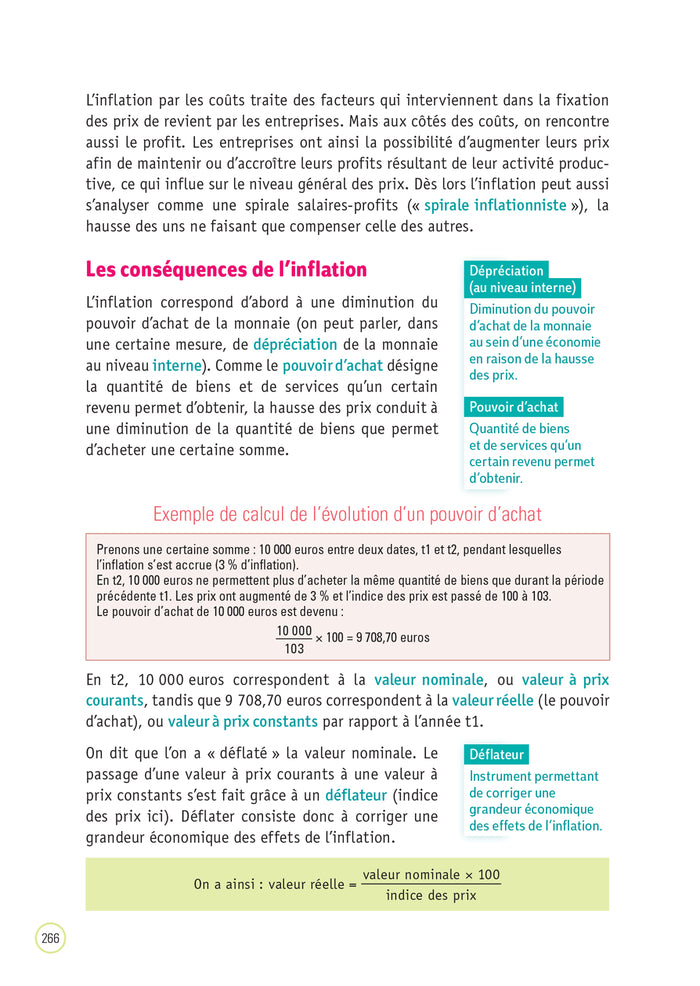 L'inflation par les coûts traite des facteurs qui interviennent dans la fixation des prix de revient par les entreprises. Mais aux côtés des coûts, on rencontre aussi le profit. Les entreprises ont ainsi la possibilité d'augmenter leurs prix afin de maintenir ou d'accroître leurs profits résultant de leur activité productive, ce qui influe sur le niveau général des prix. Dès lors l'inflation peut aussi s'analyser comme une spirale salaires-profits (« spirale inflationniste »), la hausse des uns ne faisant que compenser celle des autres.

Les conséquences de l'inflation

L'inflation correspond d'abord à une diminution du pouvoir d'achat de la monnaie (on peut parler, dans une certaine mesure, de dépréciation de la monnaie au niveau interne). Comme le pouvoir d'achat désigne la quantité de biens et de services qu'un certain revenu permet d'obtenir, la hausse des prix conduit à une diminution de la quantité de biens que permet d'acheter une certaine somme.

Dépréciation (au niveau interne)
Diminution du pouvoir d'achat de la monnaie au sein d'une économie en raison de la hausse des prix.

Pouvoir d'achat
Quantité de biens et de services qu'un certain revenu permet d'obtenir.

Exemple de calcul de l'évolution d'un pouvoir d'achat

Prenons une certaine somme : 10 000 euros entre deux dates, t1 et t2, pendant lesquelles l'inflation s'est accrue (3 % d'inflation).
En t2, 10 000 euros ne permettent plus d'acheter la même quantité de biens que durant la période précédente t1. Les prix ont augmenté de 3 % et l'indice des prix est passé de 100 à 103.
Le pouvoir d'achat de 10 000 euros est devenu :
$\frac{10\,000}{103} \times 100 = 9\,708{,}70$ euros

En t2, 10 000 euros correspondent à la valeur nominale, ou valeur à prix courants, tandis que 9 708,70 euros correspondent à la valeur réelle (le pouvoir d'achat), ou valeur à prix constants par rapport à l'année t1.

On dit que l'on a « déflaté » la valeur nominale. Le passage d'une valeur à prix courants à une valeur à prix constants s'est fait grâce à un déflateur (indice des prix ici). Déflater consiste donc à corriger une grandeur économique des effets de l'inflation.

Déflateur
Instrument permettant de corriger une grandeur économique des effets de l'inflation.

On a ainsi : valeur réelle = $\frac{\text{valeur nominale} \times 100}{\text{indice des prix}}$

266